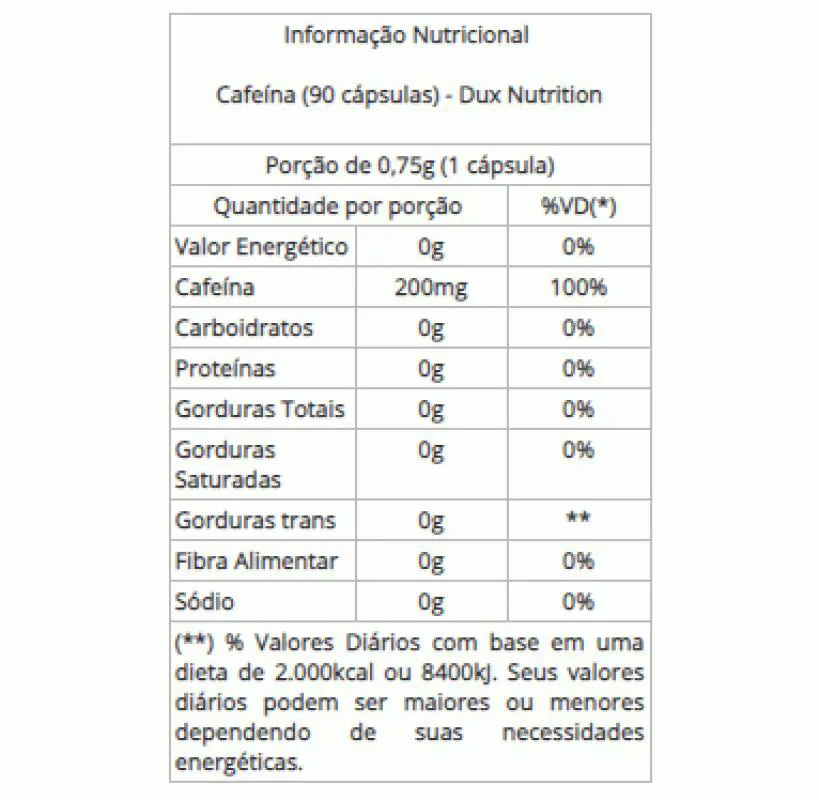 Informação Nutricional

Cafeína (90 cápsulas) - Dux Nutrition

Porção de 0,75g (1 cápsula)

| Quantidade por porção | | %VD(*) |
|---|---|---|
| Valor Energético | 0g | 0% |
| Cafeína | 200mg | 100% |
| Carboidratos | 0g | 0% |
| Proteínas | 0g | 0% |
| Gorduras Totais | 0g | 0% |
| Gorduras Saturadas | 0g | 0% |
| Gorduras trans | 0g | ** |
| Fibra Alimentar | 0g | 0% |
| Sódio | 0g | 0% |

(**) % Valores Diários com base em uma dieta de 2.000kcal ou 8400kJ. Seus valores diários podem ser maiores ou menores dependendo de suas necessidades energéticas.